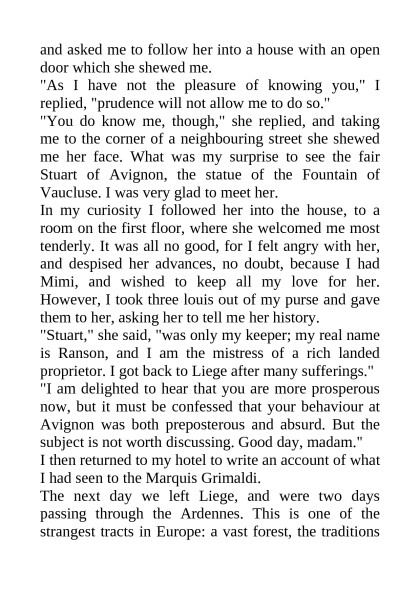 and asked me to follow her into a house with an open door which she shewed me.

"As I have not the pleasure of knowing you," I replied, "prudence will not allow me to do so."

"You do know me, though," she replied, and taking me to the corner of a neighbouring street she shewed me her face. What was my surprise to see the fair Stuart of Avignon, the statue of the Fountain of Vaucluse. I was very glad to meet her.

In my curiosity I followed her into the house, to a room on the first floor, where she welcomed me most tenderly. It was all no good, for I felt angry with her, and despised her advances, no doubt, because I had Mimi, and wished to keep all my love for her. However, I took three louis out of my purse and gave them to her, asking her to tell me her history.

"Stuart," she said, "was only my keeper; my real name is Ranson, and I am the mistress of a rich landed proprietor. I got back to Liege after many sufferings."

"I am delighted to hear that you are more prosperous now, but it must be confessed that your behaviour at Avignon was both preposterous and absurd. But the subject is not worth discussing. Good day, madam."

I then returned to my hotel to write an account of what I had seen to the Marquis Grimaldi.

The next day we left Liege, and were two days passing through the Ardennes. This is one of the strangest tracts in Europe: a vast forest, the traditions